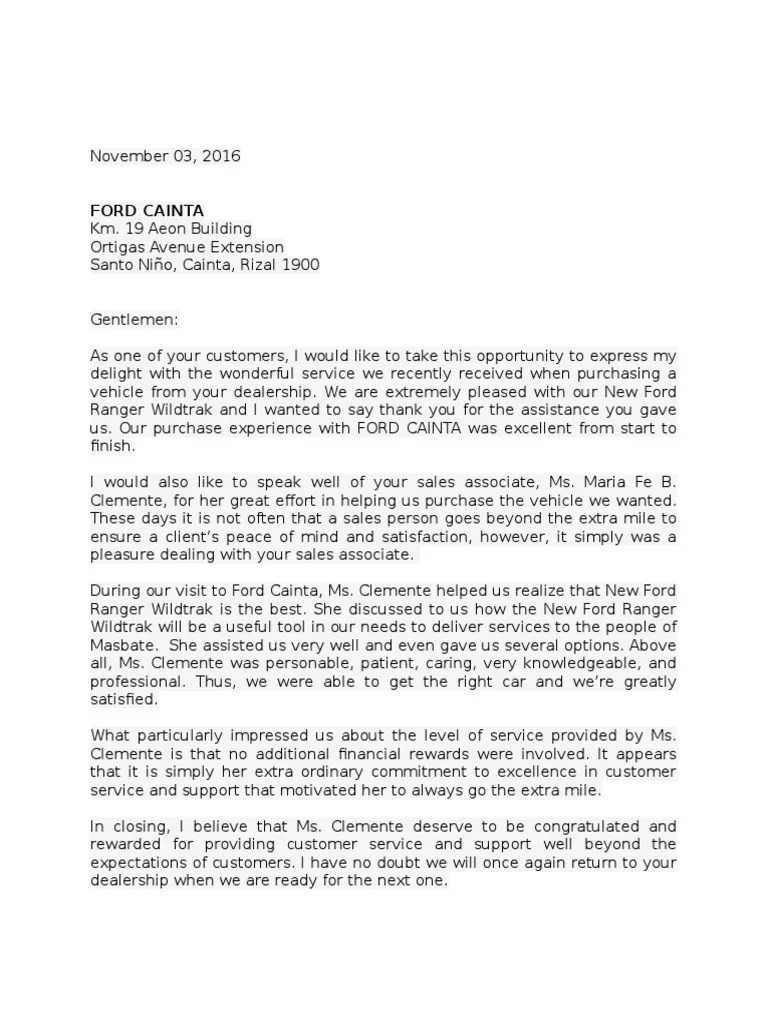 November 03, 2016

FORD CAINTA
Km. 19 Aeon Building
Ortigas Avenue Extension
Santo Niño, Cainta, Rizal 1900

Gentlemen:

As one of your customers, I would like to take this opportunity to express my delight with the wonderful service we recently received when purchasing a vehicle from your dealership. We are extremely pleased with our New Ford Ranger Wildtrak and I wanted to say thank you for the assistance you gave us. Our purchase experience with FORD CAINTA was excellent from start to finish.

I would also like to speak well of your sales associate, Ms. Maria Fe B. Clemente, for her great effort in helping us purchase the vehicle we wanted. These days it is not often that a sales person goes beyond the extra mile to ensure a client's peace of mind and satisfaction, however, it simply was a pleasure dealing with your sales associate.

During our visit to Ford Cainta, Ms. Clemente helped us realize that New Ford Ranger Wildtrak is the best. She discussed to us how the New Ford Ranger Wildtrak will be a useful tool in our needs to deliver services to the people of Masbate. She assisted us very well and even gave us several options. Above all, Ms. Clemente was personable, patient, caring, very knowledgeable, and professional. Thus, we were able to get the right car and we're greatly satisfied.

What particularly impressed us about the level of service provided by Ms. Clemente is that no additional financial rewards were involved. It appears that it is simply her extra ordinary commitment to excellence in customer service and support that motivated her to always go the extra mile.

In closing, I believe that Ms. Clemente deserve to be congratulated and rewarded for providing customer service and support well beyond the expectations of customers. I have no doubt we will once again return to your dealership when we are ready for the next one.